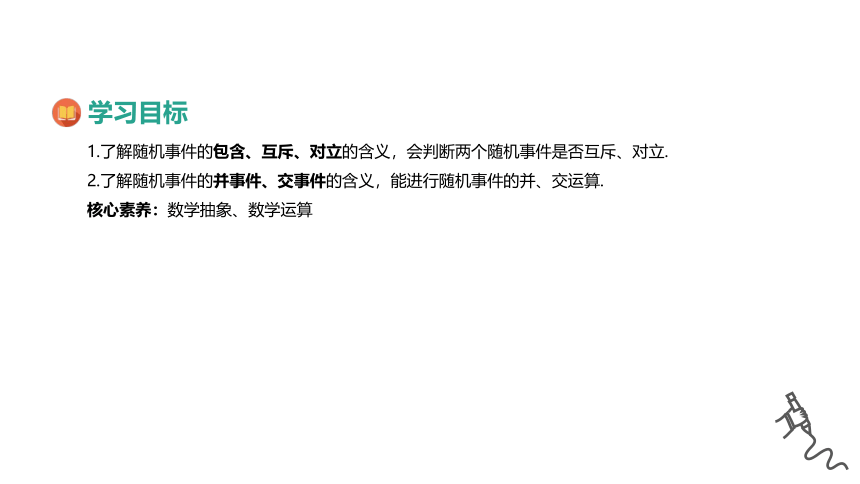 学习目标

1.了解随机事件的包含、互斥、对立的含义，会判断两个随机事件是否互斥、对立.

2.了解随机事件的并事件、交事件的含义，能进行随机事件的并、交运算.

核心素养：数学抽象、数学运算